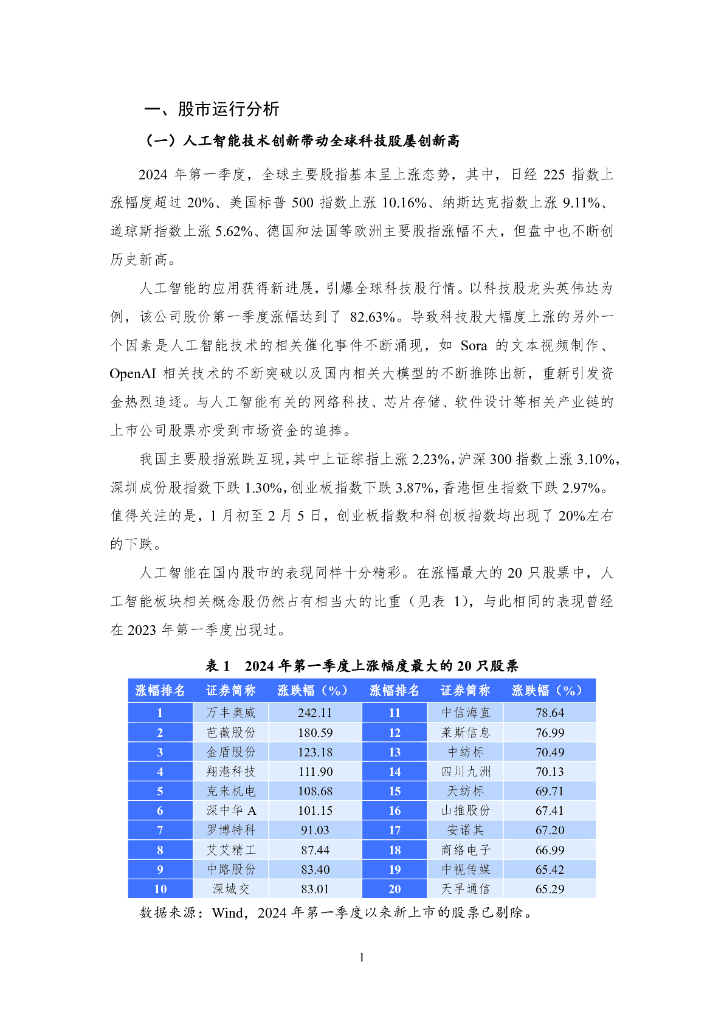 一、股市运行分析

（一）人工智能技术创新带动全球科技股屡创新高

2024 年第一季度，全球主要股指基本呈上涨态势，其中，日经 225 指数上涨幅度超过 20%、美国标普 500 指数上涨 10.16%、纳斯达克指数上涨 9.11%、道琼斯指数上涨 5.62%、德国和法国等欧洲主要股指涨幅不大，但盘中也不断创历史新高。

人工智能的应用获得新进展，引爆全球科技股行情。以科技股龙头英伟达为例，该公司股价第一季度涨幅达到了 82.63%。导致科技股大幅度上涨的另外一个因素是人工智能技术的相关催化事件不断涌现，如 Sora 的文本视频制作、OpenAI 相关技术的不断突破以及国内相关大模型的不断推陈出新，重新引发资金热烈追逐。与人工智能有关的网络科技、芯片存储、软件设计等相关产业链的上市公司股票亦受到市场资金的追捧。

我国主要股指涨跌互现，其中上证综指上涨 2.23%，沪深 300 指数上涨 3.10%，深圳成份股指数下跌 1.30%，创业板指数下跌 3.87%，香港恒生指数下跌 2.97%。值得关注的是，1 月初至 2 月 5 日，创业板指数和科创板指数均出现了 20%左右的下跌。

人工智能在国内股市的表现同样十分精彩。在涨幅最大的 20 只股票中，人工智能板块相关概念股仍然占有相当大的比重（见表 1），与此相同的表现曾经在 2023 年第一季度出现过。

表 1　2024 年第一季度上涨幅度最大的 20 只股票

| 涨幅排名 | 证券简称 | 涨跌幅（%） | 涨幅排名 | 证券简称 | 涨跌幅（%） |
|---|---|---|---|---|---|
| 1 | 万丰奥威 | 242.11 | 11 | 中信海直 | 78.64 |
| 2 | 芭薇股份 | 180.59 | 12 | 莱斯信息 | 76.99 |
| 3 | 金盾股份 | 123.18 | 13 | 中纺标 | 70.49 |
| 4 | 翔港科技 | 111.90 | 14 | 四川九洲 | 70.13 |
| 5 | 克来机电 | 108.68 | 15 | 天纺标 | 69.71 |
| 6 | 深中华 A | 101.15 | 16 | 山推股份 | 67.41 |
| 7 | 罗博特科 | 91.03 | 17 | 安诺其 | 67.20 |
| 8 | 艾艾精工 | 87.44 | 18 | 商络电子 | 66.99 |
| 9 | 中路股份 | 83.40 | 19 | 中视传媒 | 65.42 |
| 10 | 深城交 | 83.01 | 20 | 天孚通信 | 65.29 |

数据来源：Wind，2024 年第一季度以来新上市的股票已剔除。

1